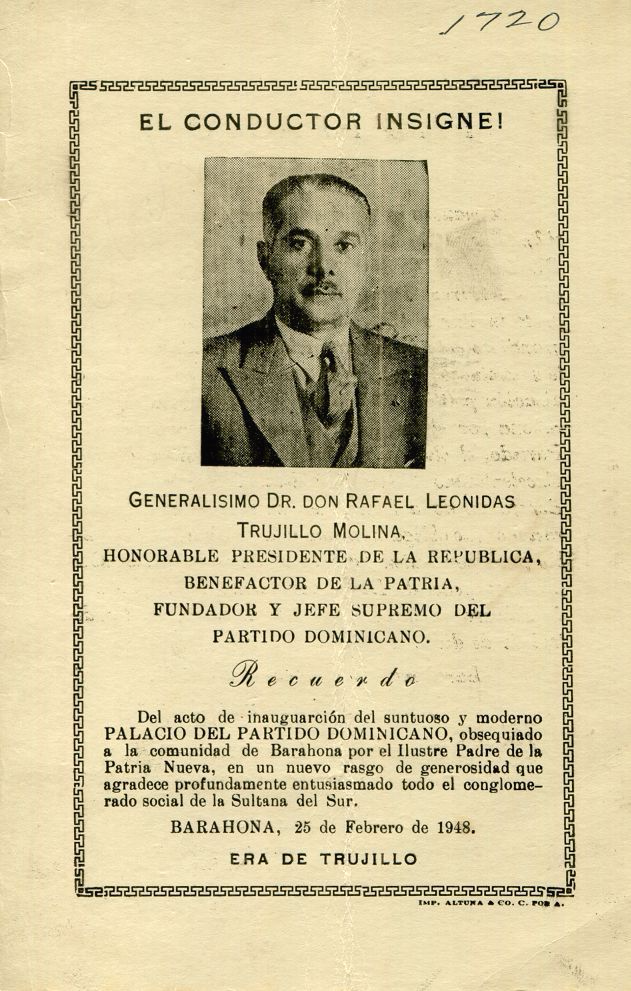 1720

EL CONDUCTOR INSIGNE!

GENERALISIMO DR. DON RAFAEL LEONIDAS TRUJILLO MOLINA, HONORABLE PRESIDENTE DE LA REPUBLICA, BENEFACTOR DE LA PATRIA, FUNDADOR Y JEFE SUPREMO DEL PARTIDO DOMINICANO.

Recuerdo

Del acto de inauguración del suntuoso y moderno PALACIO DEL PARTIDO DOMINICANO, obsequiado a la comunidad de Barahona por el Ilustre Padre de la Patria Nueva, en un nuevo rasgo de generosidad que agradece profundamente entusiasmado todo el conglomerado social de la Sultana del Sur.

BARAHONA, 25 de Febrero de 1948.

ERA DE TRUJILLO

IMP. ALTUNA & CO. C. POR A.